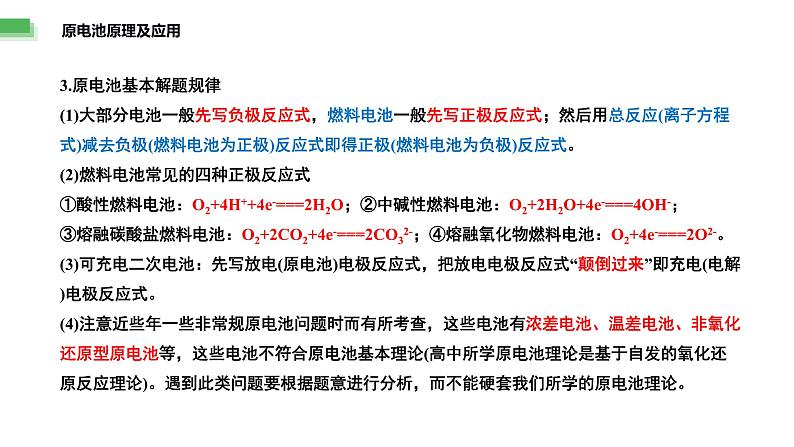 原电池原理及应用

3.原电池基本解题规律

(1)大部分电池一般先写负极反应式，燃料电池一般先写正极反应式；然后用总反应(离子方程式)减去负极(燃料电池为正极)反应式即得正极(燃料电池为负极)反应式。

(2)燃料电池常见的四种正极反应式

①酸性燃料电池：$O_2+4H^++4e^-===2H_2O$；②中碱性燃料电池：$O_2+2H_2O+4e^-===4OH^-$；

③熔融碳酸盐燃料电池：$O_2+2CO_2+4e^-===2CO_3^{2-}$；④熔融氧化物燃料电池：$O_2+4e^-===2O^{2-}$。

(3)可充电二次电池：先写放电(原电池)电极反应式，把放电电极反应式“颠倒过来”即充电(电解)电极反应式。

(4)注意近些年一些非常规原电池问题时而有所考查，这些电池有浓差电池、温差电池、非氧化还原型原电池等，这些电池不符合原电池基本理论(高中所学原电池理论是基于自发的氧化还原反应理论)。遇到此类问题要根据题意进行分析，而不能硬套我们所学的原电池理论。